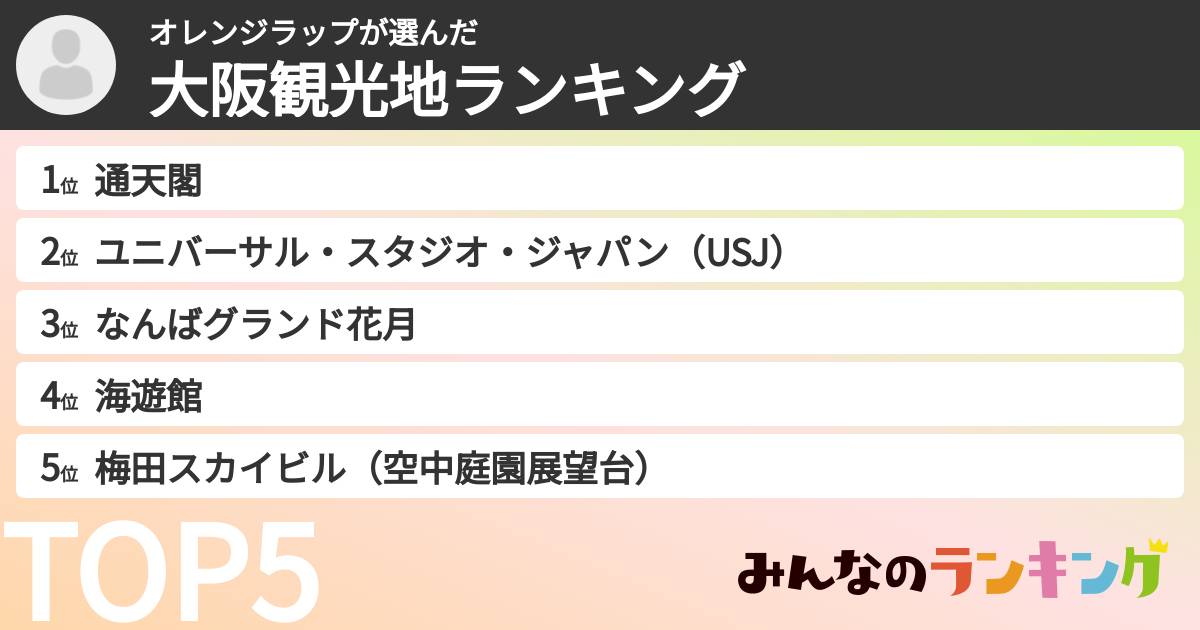 オレンジラップが選んだ
大阪観光地ランキング

1位 通天閣
2位 ユニバーサル・スタジオ・ジャパン（USJ）
3位 なんばグランド花月
4位 海遊館
5位 梅田スカイビル（空中庭園展望台）

TOP5

みんなのランキング